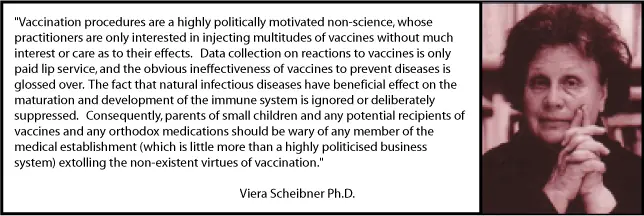 "Vaccination procedures are a highly politically motivated non-science, whose practitioners are only interested in injecting multitudes of vaccines without much interest or care as to their effects. Data collection on reactions to vaccines is only paid lip service, and the obvious ineffectiveness of vaccines to prevent diseases is glossed over. The fact that natural infectious diseases have beneficial effect on the maturation and development of the immune system is ignored or deliberately suppressed. Consequently, parents of small children and any potential recipients of vaccines and any orthodox medications should be wary of any member of the medical establishment (which is little more than a highly politicised business system) extolling the non-existent virtues of vaccination."

Viera Scheibner Ph.D.